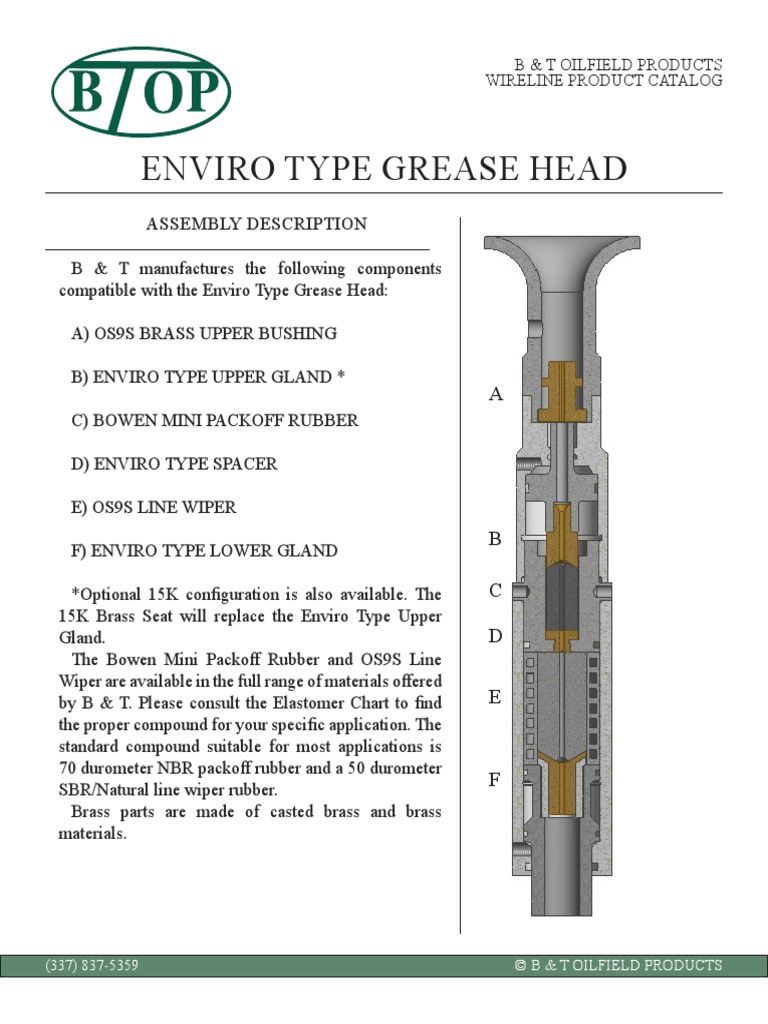 BTOP

B & T OILFIELD PRODUCTS
WIRELINE PRODUCT CATALOG

ENVIRO TYPE GREASE HEAD

ASSEMBLY DESCRIPTION

B & T manufactures the following components compatible with the Enviro Type Grease Head:

A) OS9S BRASS UPPER BUSHING

B) ENVIRO TYPE UPPER GLAND *

C) BOWEN MINI PACKOFF RUBBER

D) ENVIRO TYPE SPACER

E) OS9S LINE WIPER

F) ENVIRO TYPE LOWER GLAND

*Optional 15K configuration is also available. The 15K Brass Seat will replace the Enviro Type Upper Gland.

The Bowen Mini Packoff Rubber and OS9S Line Wiper are available in the full range of materials offered by B & T. Please consult the Elastomer Chart to find the proper compound for your specific application. The standard compound suitable for most applications is 70 durometer NBR packoff rubber and a 50 durometer SBR/Natural line wiper rubber.

Brass parts are made of casted brass and brass materials.

A

B

C

D

E

F

(337) 837-5359

© B & T OILFIELD PRODUCTS